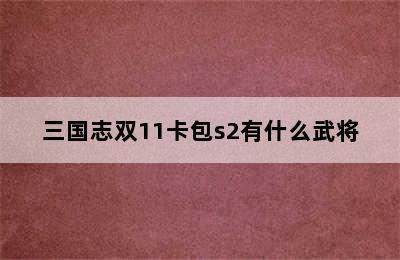 三国志双11卡包s2有什么武将